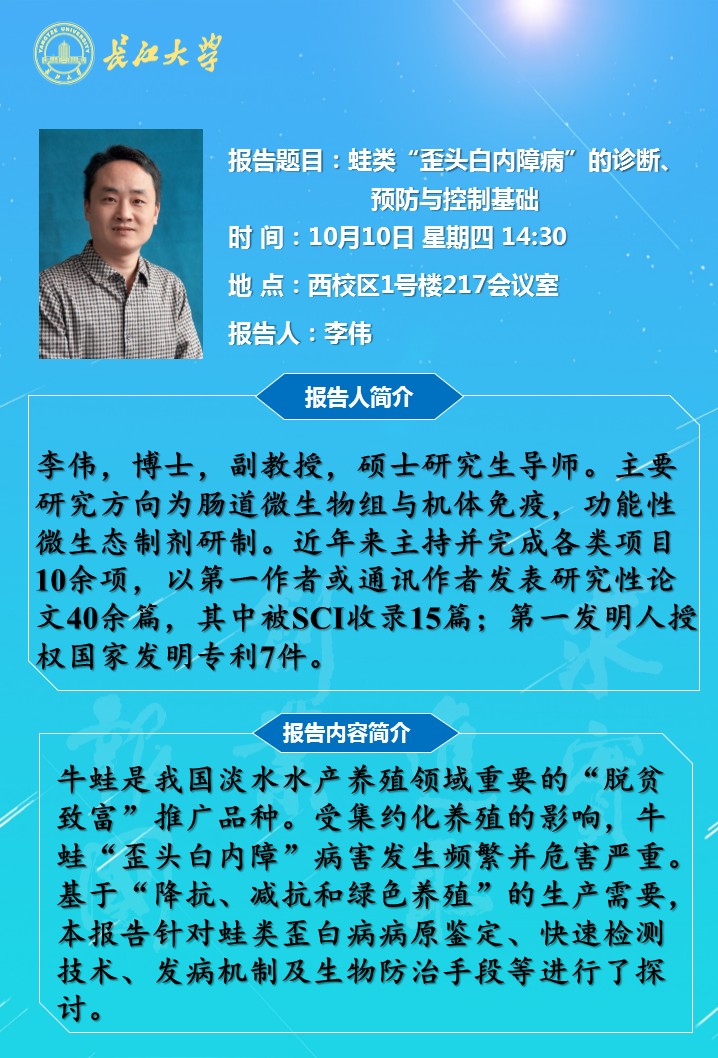 长江大学

报告题目：蛙类“歪头白内障病”的诊断、预防与控制基础

时 间：10月10日 星期四 14:30

地 点：西校区1号楼217会议室

报告人：李伟

报告人简介

李伟，博士，副教授，硕士研究生导师。主要研究方向为肠道微生物组与机体免疫，功能性微生态制剂研制。近年来主持并完成各类项目10余项，以第一作者或通讯作者发表研究性论文40余篇，其中被SCI收录15篇；第一发明人授权国家发明专利7件。

报告内容简介

牛蛙是我国淡水水产养殖领域重要的“脱贫致富”推广品种。受集约化养殖的影响，牛蛙“歪头白内障”病害发生频繁并危害严重。基于“降抗、减抗和绿色养殖”的生产需要，本报告针对蛙类歪白病病原鉴定、快速检测技术、发病机制及生物防治手段等进行了探讨。